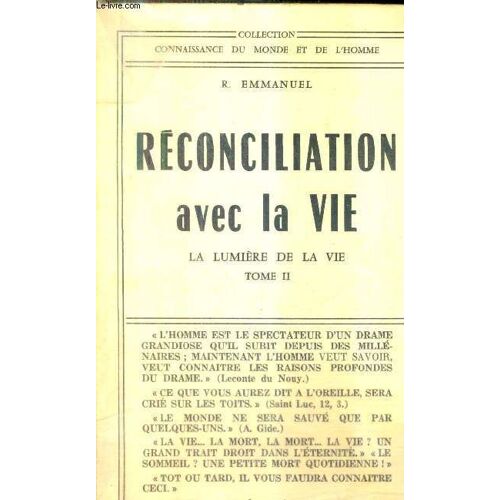 Le-livre.com

COLLECTION
CONNAISSANCE DU MONDE ET DE L'HOMME

R. EMMANUEL

RÉCONCILIATION avec la VIE

LA LUMIÈRE DE LA VIE
TOME II

« L'HOMME EST LE SPECTATEUR D'UN DRAME GRANDIOSE QU'IL SUBIT DEPUIS DES MILLÉNAIRES ; MAINTENANT L'HOMME VEUT SAVOIR, VEUT CONNAITRE LES RAISONS PROFONDES DU DRAME. » (Leconte du Nouy.)

« CE QUE VOUS AUREZ DIT A L'OREILLE, SERA CRIÉ SUR LES TOITS. » (Saint Luc, 12, 3.)

« LE MONDE NE SERA SAUVÉ QUE PAR QUELQUES-UNS. » (A. Gide.)

« LA VIE... LA MORT, LA MORT... LA VIE ? UN GRAND TRAIT DROIT DANS L'ÉTERNITÉ. » « LE SOMMEIL ? UNE PETITE MORT QUOTIDIENNE ! »

« TOT OU TARD, IL VOUS FAUDRA CONNAITRE CECI. »